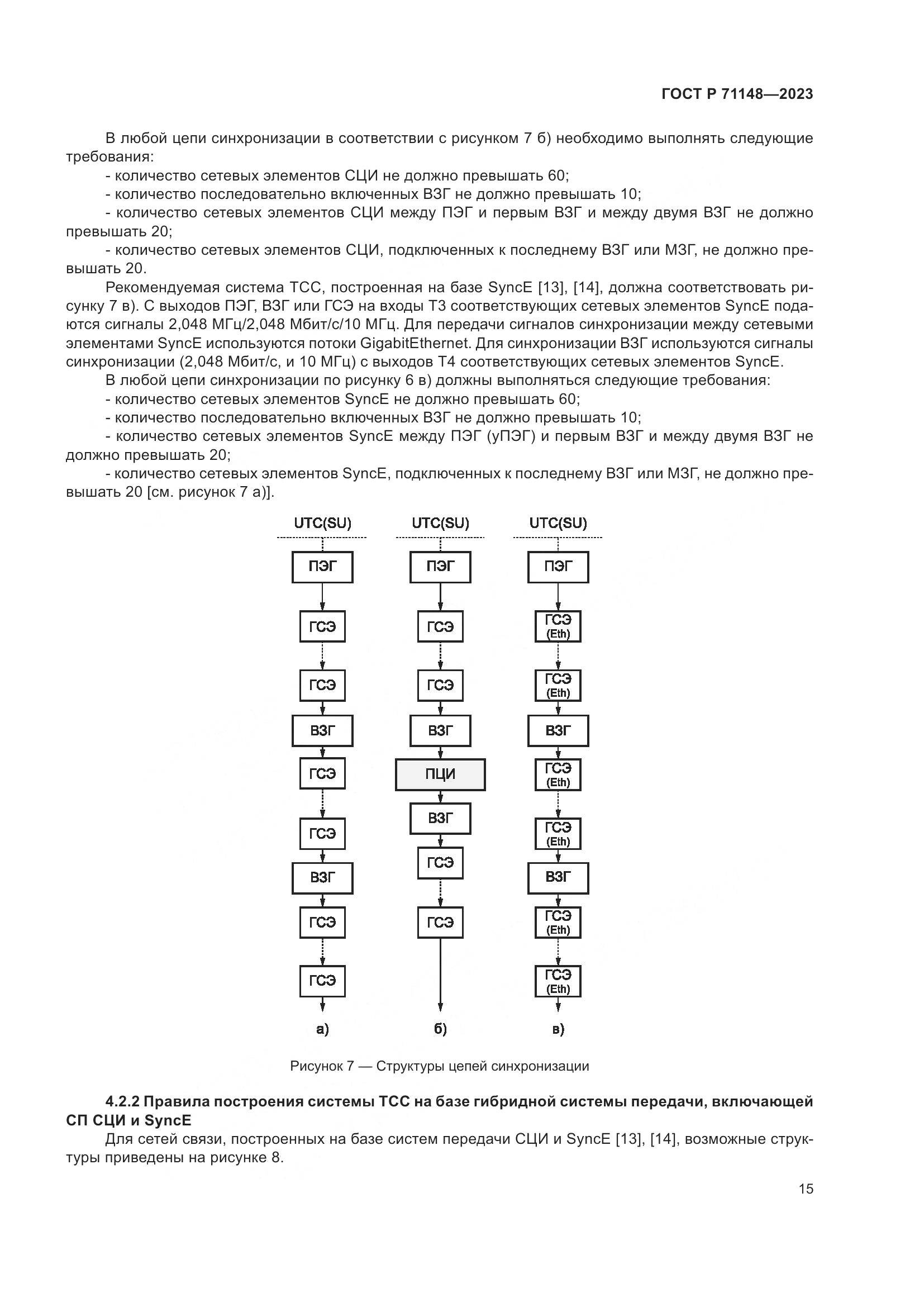 ГОСТ Р 71148—2023

В любой цепи синхронизации в соответствии с рисунком 7 б) необходимо выполнять следующие требования:

- количество сетевых элементов СЦИ не должно превышать 60;

- количество последовательно включенных ВЗГ не должно превышать 10;

- количество сетевых элементов СЦИ между ПЭГ и первым ВЗГ и между двумя ВЗГ не должно превышать 20;

- количество сетевых элементов СЦИ, подключенных к последнему ВЗГ или МЗГ, не должно превышать 20.

Рекомендуемая система ТСС, построенная на базе SyncE [13], [14], должна соответствовать рисунку 7 в). С выходов ПЭГ, ВЗГ или ГСЭ на входы Т3 соответствующих сетевых элементов SyncE подаются сигналы 2,048 МГц/2,048 Мбит/с/10 МГц. Для передачи сигналов синхронизации между сетевыми элементами SyncE используются потоки GigabitEthernet. Для синхронизации ВЗГ используются сигналы синхронизации (2,048 Мбит/с, и 10 МГц) с выходов Т4 соответствующих сетевых элементов SyncE.

В любой цепи синхронизации по рисунку 6 в) должны выполняться следующие требования:

- количество сетевых элементов SyncE не должно превышать 60;

- количество последовательно включенных ВЗГ не должно превышать 10;

- количество сетевых элементов SyncE между ПЭГ (уПЭГ) и первым ВЗГ и между двумя ВЗГ не должно превышать 20;

- количество сетевых элементов SyncE, подключенных к последнему ВЗГ или МЗГ, не должно превышать 20 [см. рисунок 7 а)].

UTC(SU)
ПЭГ
ГСЭ
ГСЭ
ВЗГ
ГСЭ
ГСЭ
ВЗГ
ГСЭ
ГСЭ
а)

UTC(SU)
ПЭГ
ГСЭ
ГСЭ
ВЗГ
ПЦИ
ВЗГ
ГСЭ
ГСЭ
б)

UTC(SU)
ПЭГ
ГСЭ (Eth)
ГСЭ (Eth)
ВЗГ
ГСЭ (Eth)
ГСЭ (Eth)
ВЗГ
ГСЭ (Eth)
ГСЭ (Eth)
в)

Рисунок 7 — Структуры цепей синхронизации

4.2.2 Правила построения системы ТСС на базе гибридной системы передачи, включающей СП СЦИ и SyncE

Для сетей связи, построенных на базе систем передачи СЦИ и SyncE [13], [14], возможные структуры приведены на рисунке 8.

15